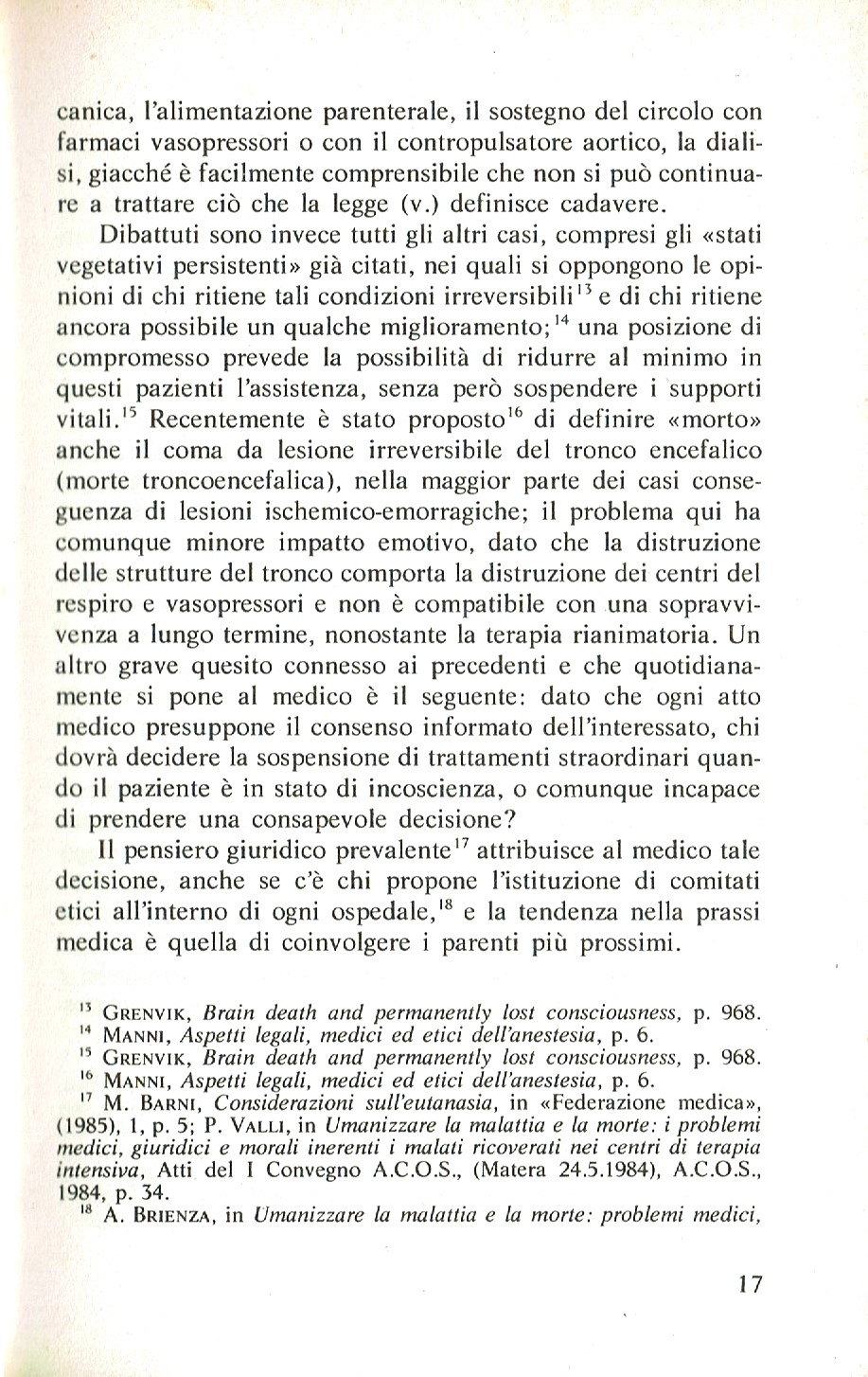 canica, l'alimentazione parenterale, il sostegno del circolo con farmaci vasopressori o con il contropulsatore aortico, la dialisi, giacché è facilmente comprensibile che non si può continuare a trattare ciò che la legge (v.) definisce cadavere.

Dibattuti sono invece tutti gli altri casi, compresi gli «stati vegetativi persistenti» già citati, nei quali si oppongono le opinioni di chi ritiene tali condizioni irreversibili$^{13}$ e di chi ritiene ancora possibile un qualche miglioramento;$^{14}$ una posizione di compromesso prevede la possibilità di ridurre al minimo in questi pazienti l'assistenza, senza però sospendere i supporti vitali.$^{15}$ Recentemente è stato proposto$^{16}$ di definire «morto» anche il coma da lesione irreversibile del tronco encefalico (morte troncoencefalica), nella maggior parte dei casi conseguenza di lesioni ischemico-emorragiche; il problema qui ha comunque minore impatto emotivo, dato che la distruzione delle strutture del tronco comporta la distruzione dei centri del respiro e vasopressori e non è compatibile con una sopravvivenza a lungo termine, nonostante la terapia rianimatoria. Un altro grave quesito connesso ai precedenti e che quotidianamente si pone al medico è il seguente: dato che ogni atto medico presuppone il consenso informato dell'interessato, chi dovrà decidere la sospensione di trattamenti straordinari quando il paziente è in stato di incoscienza, o comunque incapace di prendere una consapevole decisione?

Il pensiero giuridico prevalente$^{17}$ attribuisce al medico tale decisione, anche se c'è chi propone l'istituzione di comitati etici all'interno di ogni ospedale,$^{18}$ e la tendenza nella prassi medica è quella di coinvolgere i parenti più prossimi.

$^{13}$ GRENVIK, Brain death and permanently lost consciousness, p. 968.
$^{14}$ MANNI, Aspetti legali, medici ed etici dell'anestesia, p. 6.
$^{15}$ GRENVIK, Brain death and permanently lost consciousness, p. 968.
$^{16}$ MANNI, Aspetti legali, medici ed etici dell'anestesia, p. 6.
$^{17}$ M. BARNI, Considerazioni sull'eutanasia, in «Federazione medica», (1985), 1, p. 5; P. VALLI, in Umanizzare la malattia e la morte: i problemi medici, giuridici e morali inerenti i malati ricoverati nei centri di terapia intensiva, Atti del I Convegno A.C.O.S., (Matera 24.5.1984), A.C.O.S., 1984, p. 34.
$^{18}$ A. BRIENZA, in Umanizzare la malattia e la morte: problemi medici,

17